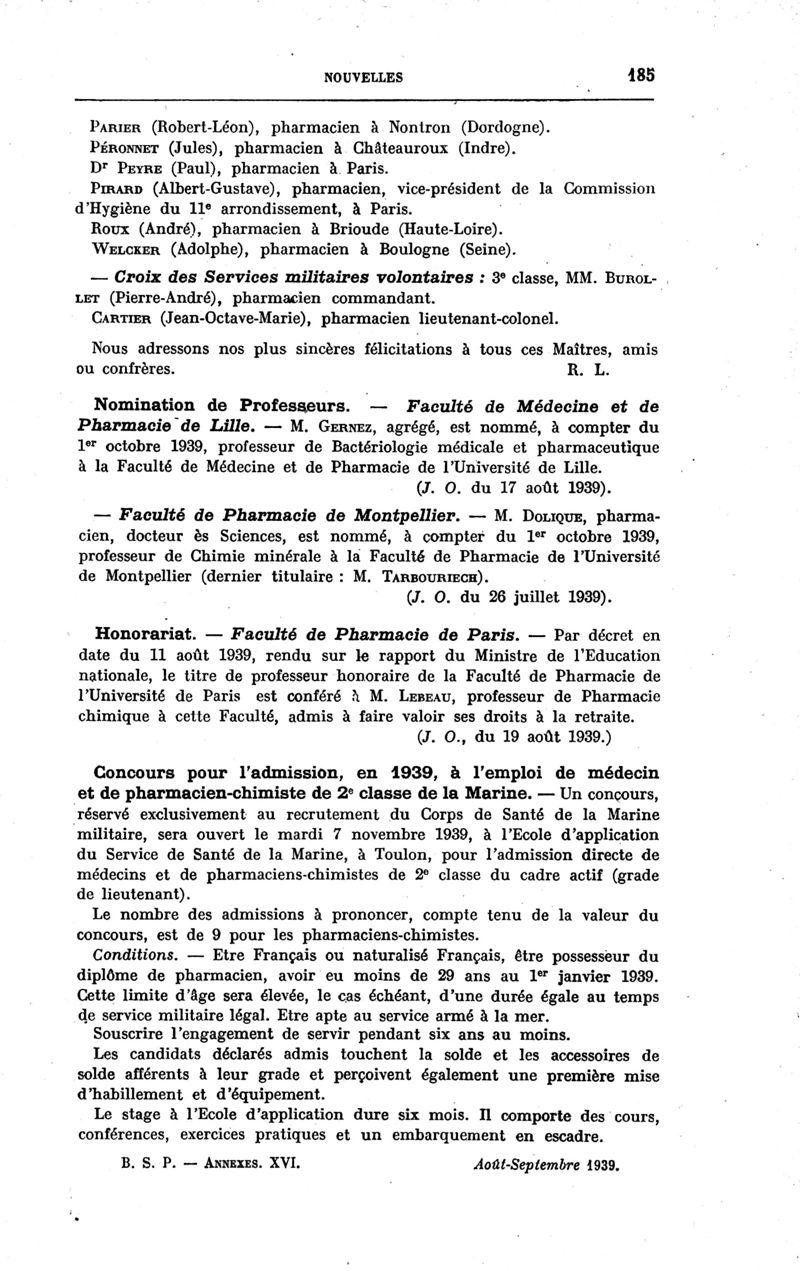 NOUVELLES 185

Parier (Robert-Léon), pharmacien à Nontron (Dordogne).
Péronnet (Jules), pharmacien à Châteauroux (Indre).
Dr Peyre (Paul), pharmacien à Paris.
Pirard (Albert-Gustave), pharmacien, vice-président de la Commission d'Hygiène du 11e arrondissement, à Paris.
Roux (André), pharmacien à Brioude (Haute-Loire).
Welcker (Adolphe), pharmacien à Boulogne (Seine).

— Croix des Services militaires volontaires : 3e classe, MM. Burollet (Pierre-André), pharmacien commandant.
Cartier (Jean-Octave-Marie), pharmacien lieutenant-colonel.

Nous adressons nos plus sincères félicitations à tous ces Maîtres, amis ou confrères. R. L.

Nomination de Professeurs. — Faculté de Médecine et de Pharmacie de Lille. — M. Gernez, agrégé, est nommé, à compter du 1er octobre 1939, professeur de Bactériologie médicale et pharmaceutique à la Faculté de Médecine et de Pharmacie de l'Université de Lille.
(J. O. du 17 août 1939).

— Faculté de Pharmacie de Montpellier. — M. Dolique, pharmacien, docteur ès Sciences, est nommé, à compter du 1er octobre 1939, professeur de Chimie minérale à la Faculté de Pharmacie de l'Université de Montpellier (dernier titulaire : M. Tarbouriech).
(J. O. du 26 juillet 1939).

Honorariat. — Faculté de Pharmacie de Paris. — Par décret en date du 11 août 1939, rendu sur le rapport du Ministre de l'Education nationale, le titre de professeur honoraire de la Faculté de Pharmacie de l'Université de Paris est conféré à M. Lebeau, professeur de Pharmacie chimique à cette Faculté, admis à faire valoir ses droits à la retraite.
(J. O., du 19 août 1939.)

Concours pour l'admission, en 1939, à l'emploi de médecin et de pharmacien-chimiste de 2e classe de la Marine. — Un concours, réservé exclusivement au recrutement du Corps de Santé de la Marine militaire, sera ouvert le mardi 7 novembre 1939, à l'Ecole d'application du Service de Santé de la Marine, à Toulon, pour l'admission directe de médecins et de pharmaciens-chimistes de 2e classe du cadre actif (grade de lieutenant).
Le nombre des admissions à prononcer, compte tenu de la valeur du concours, est de 9 pour les pharmaciens-chimistes.
Conditions. — Etre Français ou naturalisé Français, être possesseur du diplôme de pharmacien, avoir eu moins de 29 ans au 1er janvier 1939. Cette limite d'âge sera élevée, le cas échéant, d'une durée égale au temps de service militaire légal. Etre apte au service armé à la mer.
Souscrire l'engagement de servir pendant six ans au moins.
Les candidats déclarés admis touchent la solde et les accessoires de solde afférents à leur grade et perçoivent également une première mise d'habillement et d'équipement.
Le stage à l'Ecole d'application dure six mois. Il comporte des cours, conférences, exercices pratiques et un embarquement en escadre.

B. S. P. — Annexes. XVI. Août-Septembre 1939.